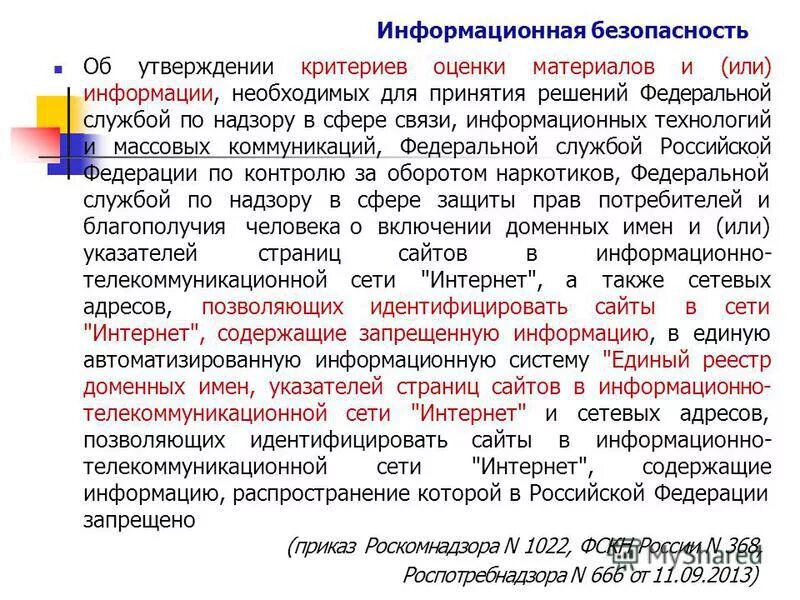 Информационная безопасность

Об утверждении критериев оценки материалов и (или) информации, необходимых для принятия решений Федеральной службой по надзору в сфере связи, информационных технологий и массовых коммуникаций, Федеральной службой Российской Федерации по контролю за оборотом наркотиков, Федеральной службой по надзору в сфере защиты прав потребителей и благополучия человека о включении доменных имен и (или) указателей страниц сайтов в информационно-телекоммуникационной сети "Интернет", а также сетевых адресов, позволяющих идентифицировать сайты в сети "Интернет", содержащие запрещенную информацию, в единую автоматизированную информационную систему "Единый реестр доменных имен, указателей страниц сайтов в информационно-телекоммуникационной сети "Интернет" и сетевых адресов, позволяющих идентифицировать сайты в информационно-телекоммуникационной сети "Интернет", содержащие информацию, распространение которой в Российской Федерации запрещено

(приказ Роскомнадзора N 1022, ФСКН России N 368, Роспотребнадзора N 666 от 11.09.2013)

MyShared